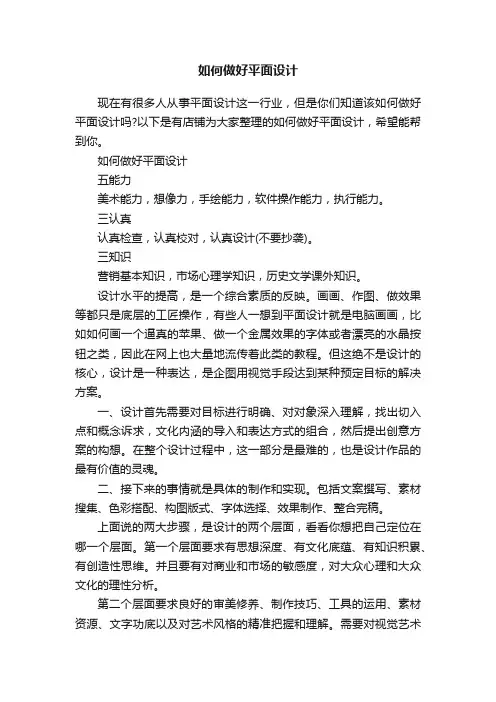 如何做好平面设计

现在有很多人从事平面设计这一行业，但是你们知道该如何做好平面设计吗?以下是有店铺为大家整理的如何做好平面设计，希望能帮到你。

如何做好平面设计

五能力

美术能力，想像力，手绘能力，软件操作能力，执行能力。

三认真

认真检查，认真校对，认真设计(不要抄袭)。

三知识

营销基本知识，市场心理学知识，历史文学课外知识。

设计水平的提高，是一个综合素质的反映。画画、作图、做效果等都只是底层的工匠操作，有些人一想到平面设计就是电脑画画，比如如何画一个逼真的苹果、做一个金属效果的字体或者漂亮的水晶按钮之类，因此在网上也大量地流传着此类的教程。但这绝不是设计的核心，设计是一种表达，是企图用视觉手段达到某种预定目标的解决方案。

一、设计首先需要对目标进行明确、对对象深入理解，找出切入点和概念诉求，文化内涵的导入和表达方式的组合，然后提出创意方案的构想。在整个设计过程中，这一部分是最难的，也是设计作品的最有价值的灵魂。

二、接下来的事情就是具体的制作和实现。包括文案撰写、素材搜集、色彩搭配、构图版式、字体选择、效果制作、整合完稿。

上面说的两大步骤，是设计的两个层面，看看你想把自己定位在哪一个层面。第一个层面要求有思想深度、有文化底蕴、有知识积累、有创造性思维。并且要有对商业和市场的敏感度，对大众心理和大众文化的理性分析。

第二个层面要求良好的审美修养、制作技巧、工具的运用、素材资源、文字功底以及对艺术风格的精准把握和理解。需要对视觉艺术